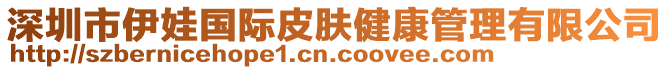 深圳市伊娃国际皮肤健康管理有限公司
http://szbernicehope1.cn.coovee.com